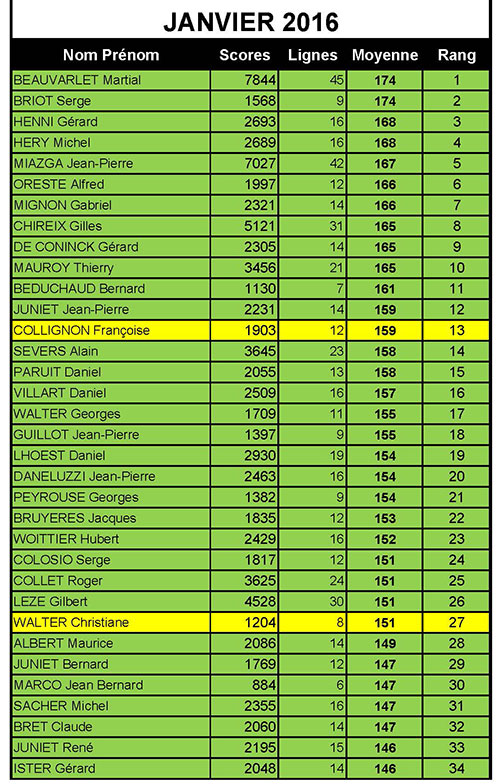 JANVIER 2016

| Nom Prénom | Scores | Lignes | Moyenne | Rang |
|---|---|---|---|---|
| BEAUVARLET Martial | 7844 | 45 | 174 | 1 |
| BRIOT Serge | 1568 | 9 | 174 | 2 |
| HENNI Gérard | 2693 | 16 | 168 | 3 |
| HERY Michel | 2689 | 16 | 168 | 4 |
| MIAZGA Jean-Pierre | 7027 | 42 | 167 | 5 |
| ORESTE Alfred | 1997 | 12 | 166 | 6 |
| MIGNON Gabriel | 2321 | 14 | 166 | 7 |
| CHIREIX Gilles | 5121 | 31 | 165 | 8 |
| DE CONINCK Gérard | 2305 | 14 | 165 | 9 |
| MAUROY Thierry | 3456 | 21 | 165 | 10 |
| BEDUCHAUD Bernard | 1130 | 7 | 161 | 11 |
| JUNIET Jean-Pierre | 2231 | 14 | 159 | 12 |
| COLLIGNON Françoise | 1903 | 12 | 159 | 13 |
| SEVERS Alain | 3645 | 23 | 158 | 14 |
| PARUIT Daniel | 2055 | 13 | 158 | 15 |
| VILLART Daniel | 2509 | 16 | 157 | 16 |
| WALTER Georges | 1709 | 11 | 155 | 17 |
| GUILLOT Jean-Pierre | 1397 | 9 | 155 | 18 |
| LHOEST Daniel | 2930 | 19 | 154 | 19 |
| DANELUZZI Jean-Pierre | 2463 | 16 | 154 | 20 |
| PEYROUSE Georges | 1382 | 9 | 154 | 21 |
| BRUYERES Jacques | 1835 | 12 | 153 | 22 |
| WOITTIER Hubert | 2429 | 16 | 152 | 23 |
| COLOSIO Serge | 1817 | 12 | 151 | 24 |
| COLLET Roger | 3625 | 24 | 151 | 25 |
| LEZE Gilbert | 4528 | 30 | 151 | 26 |
| WALTER Christiane | 1204 | 8 | 151 | 27 |
| ALBERT Maurice | 2086 | 14 | 149 | 28 |
| JUNIET Bernard | 1769 | 12 | 147 | 29 |
| MARCO Jean Bernard | 884 | 6 | 147 | 30 |
| SACHER Michel | 2355 | 16 | 147 | 31 |
| BRET Claude | 2060 | 14 | 147 | 32 |
| JUNIET René | 2195 | 15 | 146 | 33 |
| ISTER Gérard | 2048 | 14 | 146 | 34 |